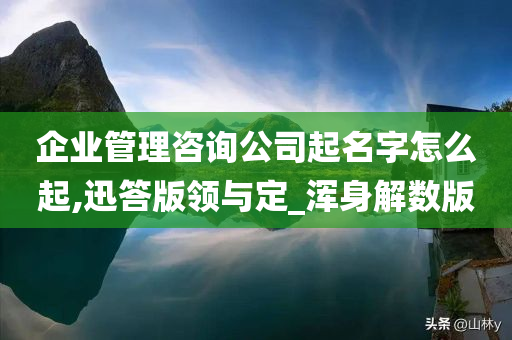 企业管理咨询公司起名字怎么起,迅答版领与定_浑身解数版

头条 @山林y